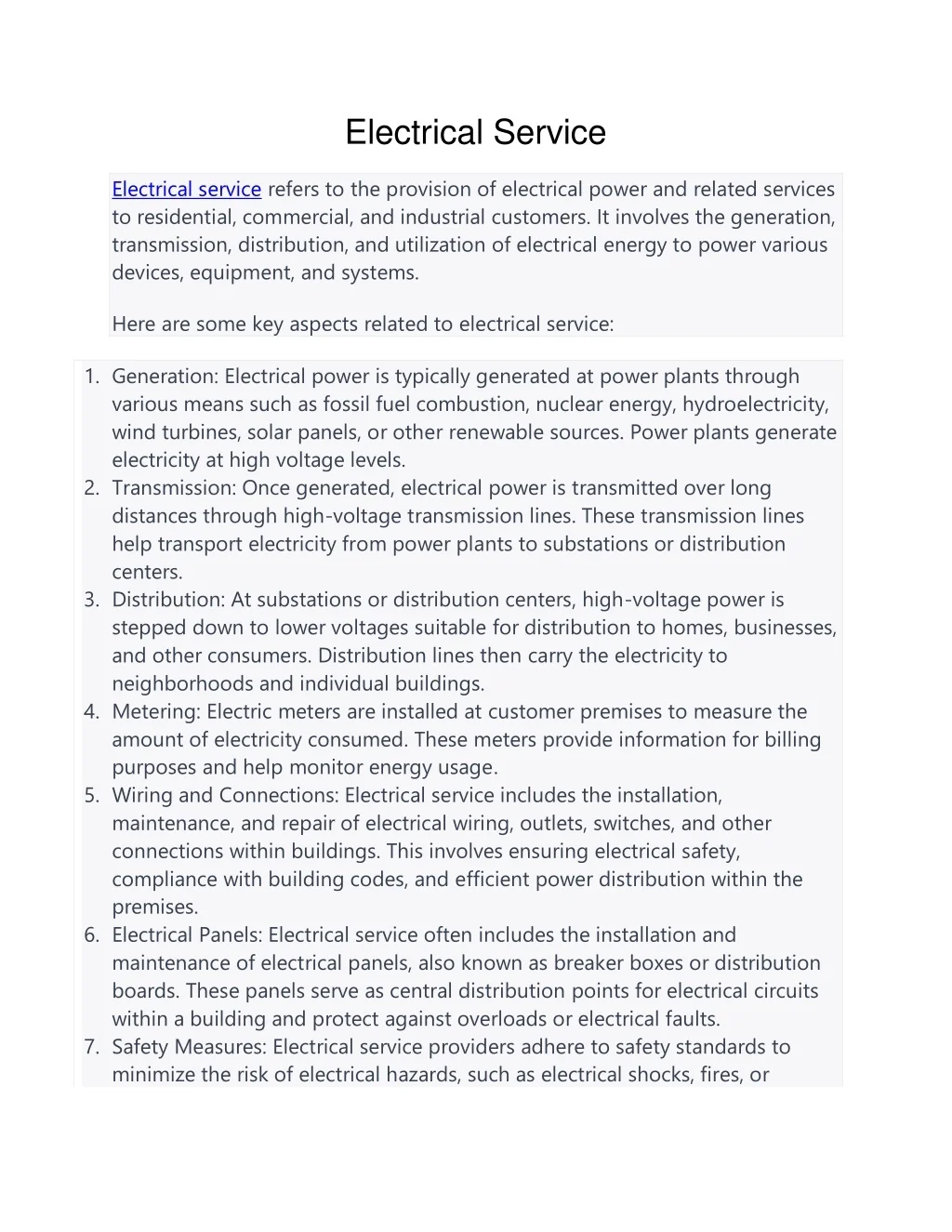 Electrical Service

Electrical service refers to the provision of electrical power and related services to residential, commercial, and industrial customers. It involves the generation, transmission, distribution, and utilization of electrical energy to power various devices, equipment, and systems.

Here are some key aspects related to electrical service:

1. Generation: Electrical power is typically generated at power plants through various means such as fossil fuel combustion, nuclear energy, hydroelectricity, wind turbines, solar panels, or other renewable sources. Power plants generate electricity at high voltage levels.
2. Transmission: Once generated, electrical power is transmitted over long distances through high-voltage transmission lines. These transmission lines help transport electricity from power plants to substations or distribution centers.
3. Distribution: At substations or distribution centers, high-voltage power is stepped down to lower voltages suitable for distribution to homes, businesses, and other consumers. Distribution lines then carry the electricity to neighborhoods and individual buildings.
4. Metering: Electric meters are installed at customer premises to measure the amount of electricity consumed. These meters provide information for billing purposes and help monitor energy usage.
5. Wiring and Connections: Electrical service includes the installation, maintenance, and repair of electrical wiring, outlets, switches, and other connections within buildings. This involves ensuring electrical safety, compliance with building codes, and efficient power distribution within the premises.
6. Electrical Panels: Electrical service often includes the installation and maintenance of electrical panels, also known as breaker boxes or distribution boards. These panels serve as central distribution points for electrical circuits within a building and protect against overloads or electrical faults.
7. Safety Measures: Electrical service providers adhere to safety standards to minimize the risk of electrical hazards, such as electrical shocks, fires, or